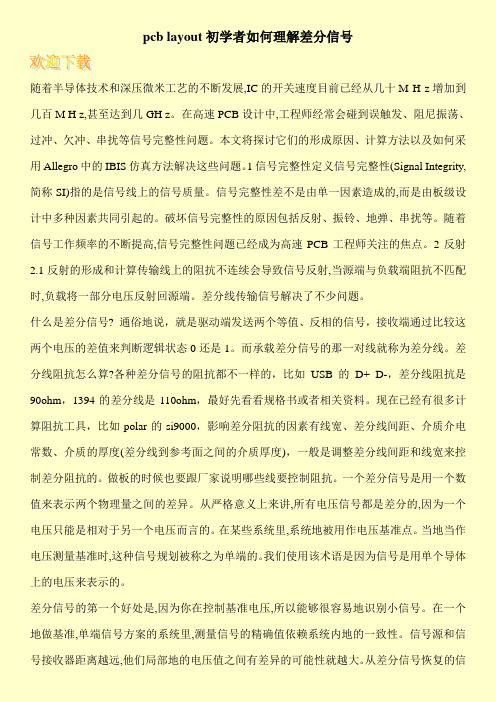 pcb layout 初学者如何理解差分信号

欢迎下载

随着半导体技术和深压微米工艺的不断发展,IC 的开关速度目前已经从几十 M H z 增加到几百 M H z,甚至达到几 GH z。在高速 PCB 设计中,工程师经常会碰到误触发、阻尼振荡、过冲、欠冲、串扰等信号完整性问题。本文将探讨它们的形成原因、计算方法以及如何采用 Allegro 中的 IBIS 仿真方法解决这些问题。1 信号完整性定义信号完整性(Signal Integrity,简称 SI)指的是信号线上的信号质量。信号完整性差不是由单一因素造成的,而是由板级设计中多种因素共同引起的。破坏信号完整性的原因包括反射、振铃、地弹、串扰等。随着信号工作频率的不断提高,信号完整性问题已经成为高速 PCB 工程师关注的焦点。2 反射 2.1 反射的形成和计算传输线上的阻抗不连续会导致信号反射,当源端与负载端阻抗不匹配时,负载将一部分电压反射回源端。差分线传输信号解决了不少问题。

什么是差分信号? 通俗地说，就是驱动端发送两个等值、反相的信号，接收端通过比较这两个电压的差值来判断逻辑状态 0 还是 1。而承载差分信号的那一对线就称为差分线。差分线阻抗怎么算?各种差分信号的阻抗都不一样的，比如 USB 的 D+ D-，差分线阻抗是 90ohm，1394 的差分线是 110ohm，最好先看看规格书或者相关资料。现在已经有很多计算阻抗工具，比如 polar 的 si9000，影响差分阻抗的因素有线宽、差分线间距、介质介电常数、介质的厚度(差分线到参考面之间的介质厚度)，一般是调整差分线间距和线宽来控制差分阻抗的。做板的时候也要跟厂家说明哪些线要控制阻抗。一个差分信号是用一个数值来表示两个物理量之间的差异。从严格意义上来讲,所有电压信号都是差分的,因为一个电压只能是相对于另一个电压而言的。在某些系统里,系统地被用作电压基准点。当地当作电压测量基准时,这种信号规划被称之为单端的。我们使用该术语是因为信号是用单个导体上的电压来表示的。

差分信号的第一个好处是,因为你在控制基准电压,所以能够很容易地识别小信号。在一个地做基准,单端信号方案的系统里,测量信号的精确值依赖系统内地的一致性。信号源和信号接收器距离越远,他们局部地的电压值之间有差异的可能性就越大。从差分信号恢复的信